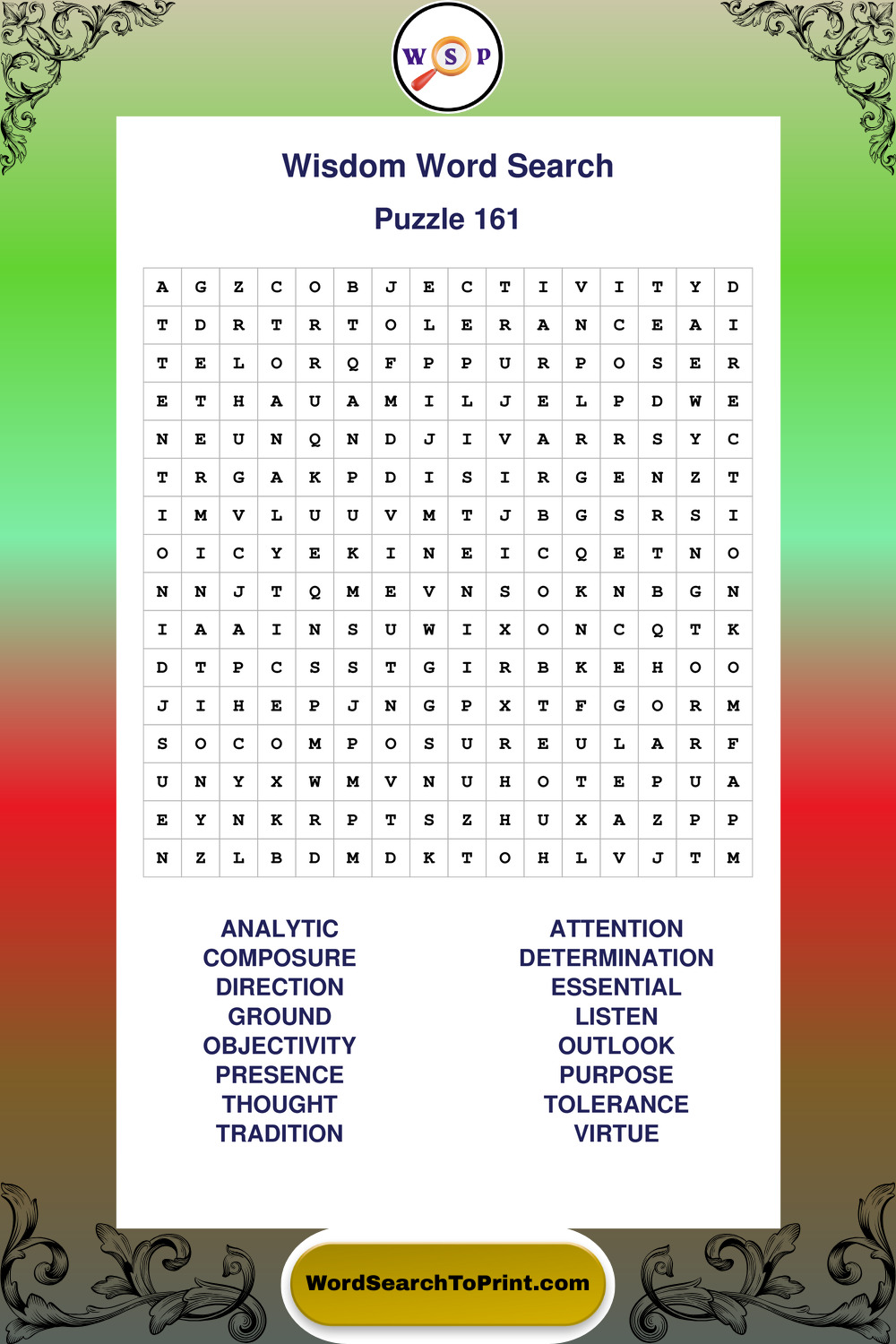 W S P

Wisdom Word Search

Puzzle 161

| A | G | Z | C | O | B | J | E | C | T | I | V | I | T | Y | D |
|---|---|---|---|---|---|---|---|---|---|---|---|---|---|---|---|
| T | D | R | T | R | T | O | L | E | R | A | N | C | E | A | I |
| T | E | L | O | R | Q | F | P | P | U | R | P | O | S | E | R |
| E | T | H | A | U | A | M | I | L | J | E | L | P | D | W | E |
| N | E | U | N | Q | N | D | J | I | V | A | R | R | S | Y | C |
| T | R | G | A | K | P | D | I | S | I | R | G | E | N | Z | T |
| I | M | V | L | U | U | V | M | T | J | B | G | S | R | S | I |
| O | I | C | Y | E | K | I | N | E | I | C | Q | E | T | N | O |
| N | N | J | T | Q | M | E | V | N | S | O | K | N | B | G | N |
| I | A | A | I | N | S | U | W | I | X | O | N | C | Q | T | K |
| D | T | P | C | S | S | T | G | I | R | B | K | E | H | O | O |
| J | I | H | E | P | J | N | G | P | X | T | F | G | O | R | M |
| S | O | C | O | M | P | O | S | U | R | E | U | L | A | R | F |
| U | N | Y | X | W | M | V | N | U | H | O | T | E | P | U | A |
| E | Y | N | K | R | P | T | S | Z | H | U | X | A | Z | P | P |
| N | Z | L | B | D | M | D | K | T | O | H | L | V | J | T | M |

ANALYTIC
COMPOSURE
DIRECTION
GROUND
OBJECTIVITY
PRESENCE
THOUGHT
TRADITION

ATTENTION
DETERMINATION
ESSENTIAL
LISTEN
OUTLOOK
PURPOSE
TOLERANCE
VIRTUE

WordSearchToPrint.com